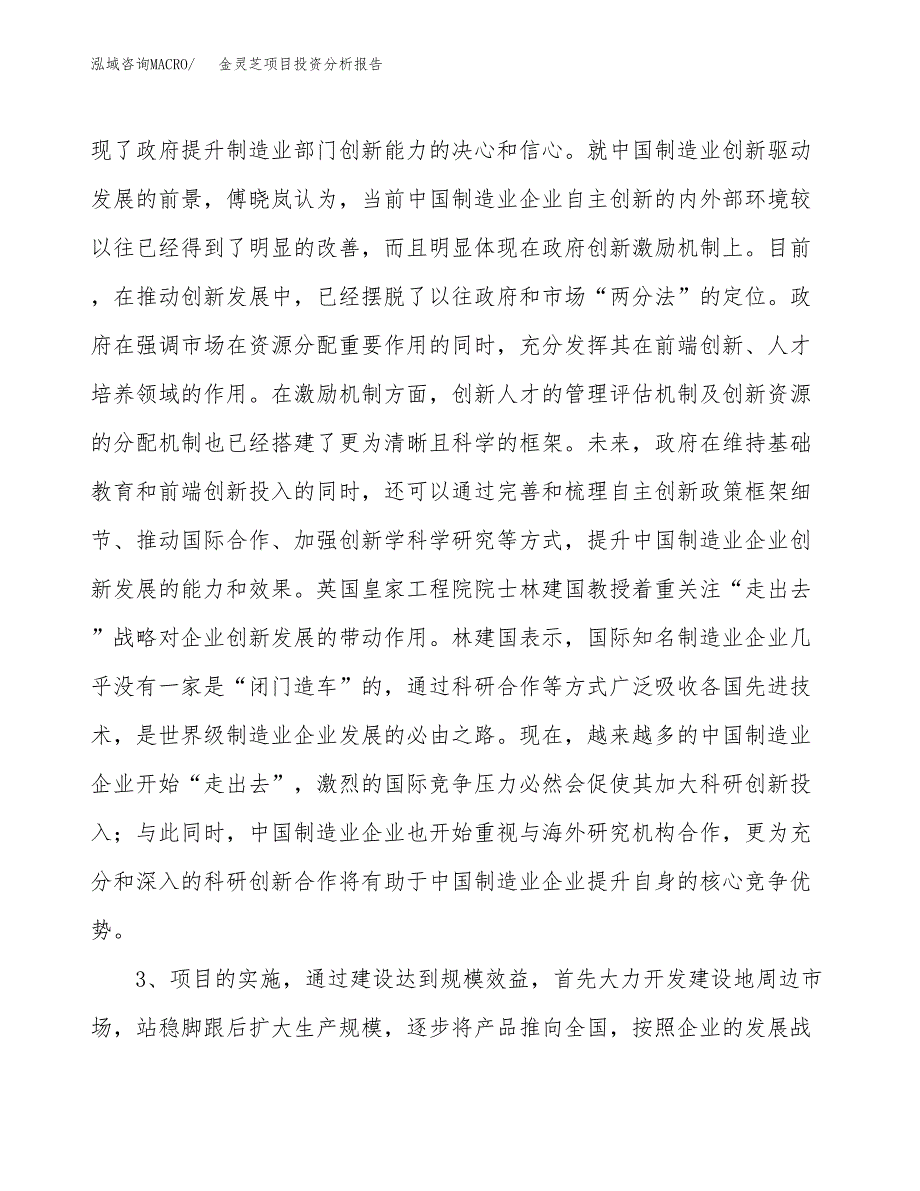 泓域咨询MACRO/　金灵芝项目投资分析报告

现了政府提升制造业部门创新能力的决心和信心。就中国制造业创新驱动发展的前景，傅晓岚认为，当前中国制造业企业自主创新的内外部环境较以往已经得到了明显的改善，而且明显体现在政府创新激励机制上。目前，在推动创新发展中，已经摆脱了以往政府和市场“两分法”的定位。政府在强调市场在资源分配重要作用的同时，充分发挥其在前端创新、人才培养领域的作用。在激励机制方面，创新人才的管理评估机制及创新资源的分配机制也已经搭建了更为清晰且科学的框架。未来，政府在维持基础教育和前端创新投入的同时，还可以通过完善和梳理自主创新政策框架细节、推动国际合作、加强创新学科学研究等方式，提升中国制造业企业创新发展的能力和效果。英国皇家工程院院士林建国教授着重关注“走出去”战略对企业创新发展的带动作用。林建国表示，国际知名制造业企业几乎没有一家是“闭门造车”的，通过科研合作等方式广泛吸收各国先进技术，是世界级制造业企业发展的必由之路。现在，越来越多的中国制造业企业开始“走出去”，激烈的国际竞争压力必然会促使其加大科研创新投入；与此同时，中国制造业企业也开始重视与海外研究机构合作，更为充分和深入的科研创新合作将有助于中国制造业企业提升自身的核心竞争优势。

3、项目的实施，通过建设达到规模效益，首先大力开发建设地周边市场，站稳脚跟后扩大生产规模，逐步将产品推向全国，按照企业的发展战